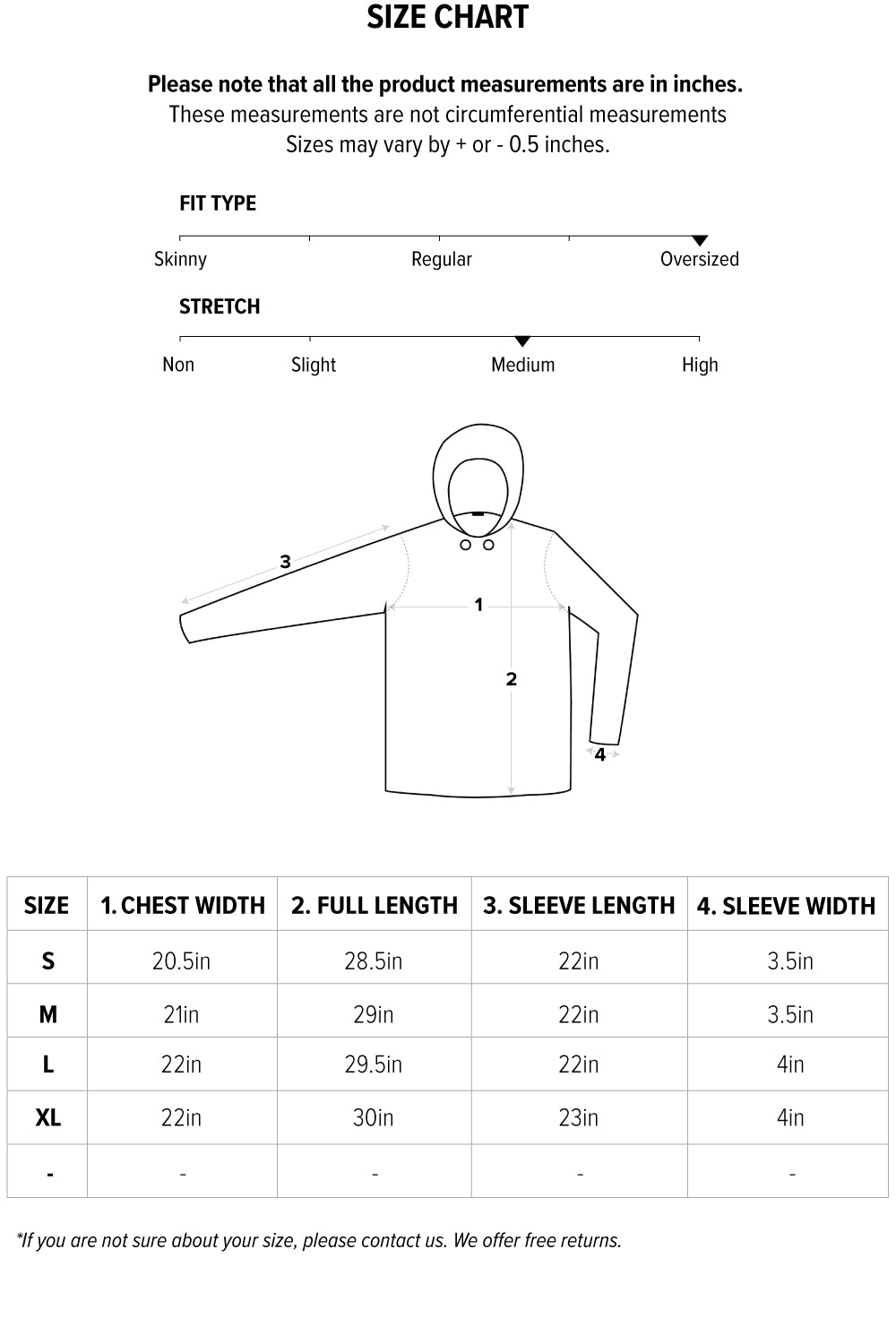 SIZE CHART

Please note that all the product measurements are in inches.
These measurements are not circumferential measurements
Sizes may vary by + or - 0.5 inches.

FIT TYPE

Skinny Regular Oversized

STRETCH

Non Slight Medium High

3
1
2
4

| SIZE | 1. CHEST WIDTH | 2. FULL LENGTH | 3. SLEEVE LENGTH | 4. SLEEVE WIDTH |
|---|---|---|---|---|
| S | 20.5in | 28.5in | 22in | 3.5in |
| M | 21in | 29in | 22in | 3.5in |
| L | 22in | 29.5in | 22in | 4in |
| XL | 22in | 30in | 23in | 4in |
| - | - | - | - | - |

*If you are not sure about your size, please contact us. We offer free returns.